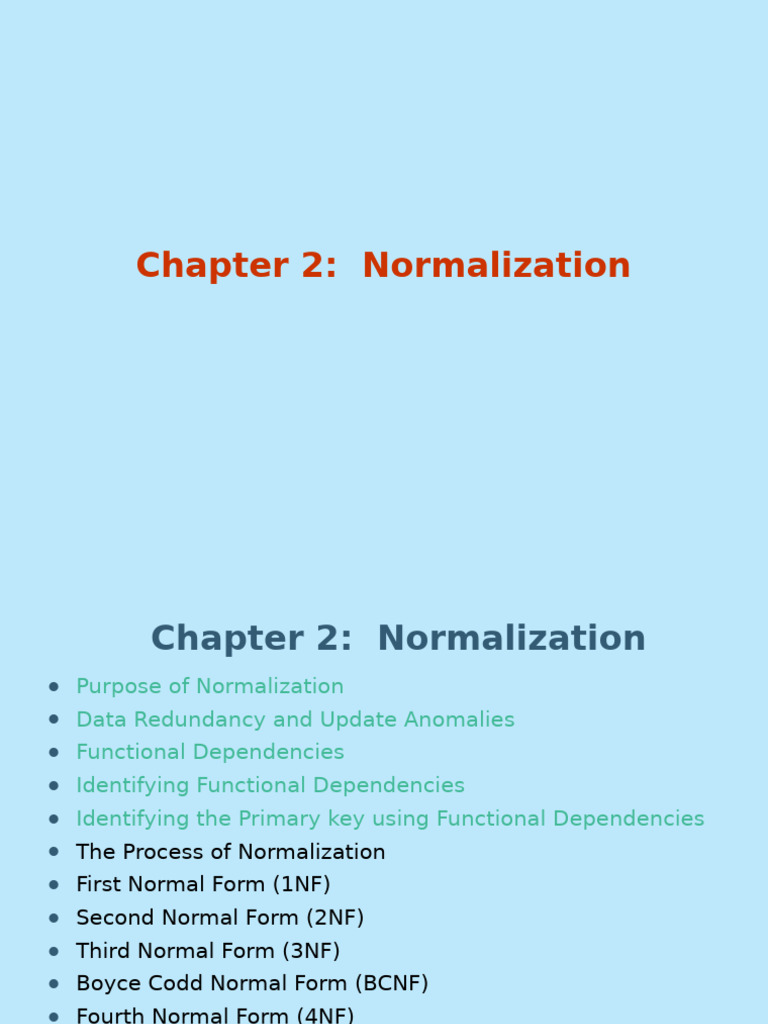 Chapter 2: Normalization

Chapter 2: Normalization

- Purpose of Normalization
- Data Redundancy and Update Anomalies
- Functional Dependencies
- Identifying Functional Dependencies
- Identifying the Primary key using Functional Dependencies
- The Process of Normalization
- First Normal Form (1NF)
- Second Normal Form (2NF)
- Third Normal Form (3NF)
- Boyce Codd Normal Form (BCNF)
- Fourth Normal Form (4NF)